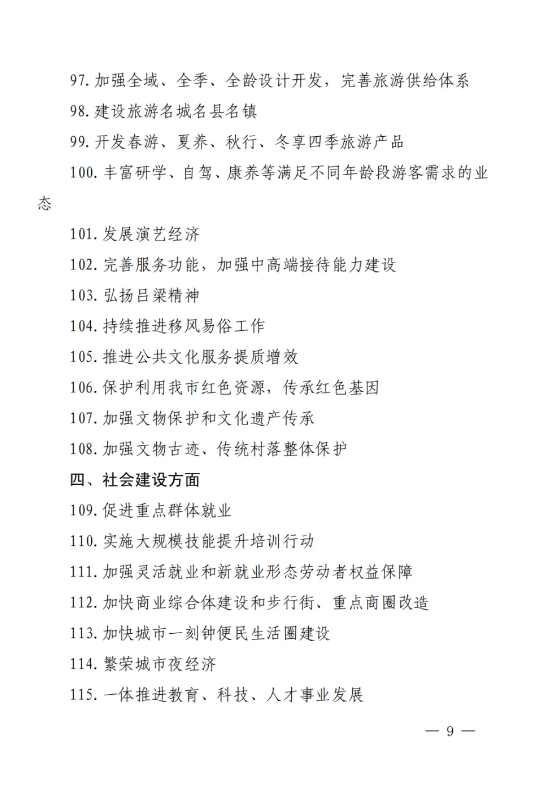 97. 加强全域、全季、全龄设计开发，完善旅游供给体系

98. 建设旅游名城名县名镇

99. 开发春游、夏养、秋行、冬享四季旅游产品

100. 丰富研学、自驾、康养等满足不同年龄段游客需求的业态

101. 发展演艺经济

102. 完善服务功能，加强中高端接待能力建设

103. 弘扬吕梁精神

104. 持续推进移风易俗工作

105. 推进公共文化服务提质增效

106. 保护利用我市红色资源，传承红色基因

107. 加强文物保护和文化遗产传承

108. 加强文物古迹、传统村落整体保护

四、社会建设方面

109. 促进重点群体就业

110. 实施大规模技能提升培训行动

111. 加强灵活就业和新就业形态劳动者权益保障

112. 加快商业综合体建设和步行街、重点商圈改造

113. 加快城市一刻钟便民生活圈建设

114. 繁荣城市夜经济

115. 一体推进教育、科技、人才事业发展

— 9 —